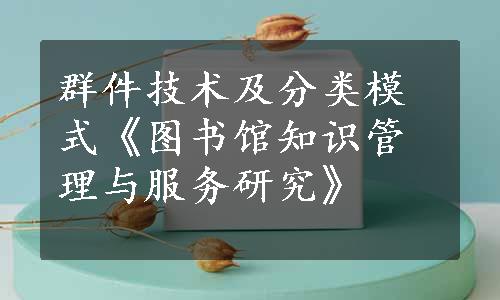 群件技术及分类模式《图书馆知识管理与服务研究》